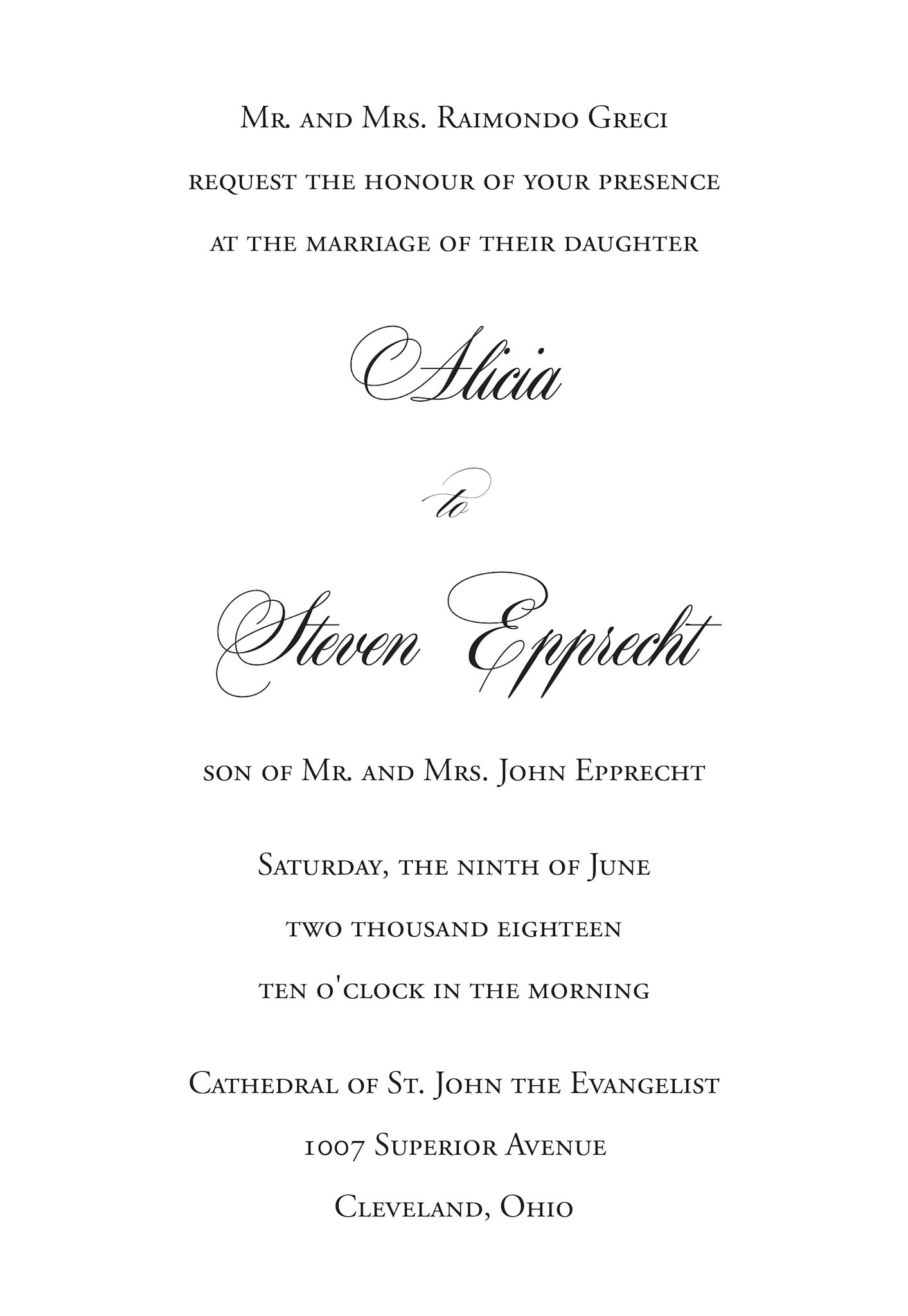 Mr. and Mrs. Raimondo Greci

request the honour of your presence

at the marriage of their daughter

Alicia

to

Steven Epprecht

son of Mr. and Mrs. John Epprecht

Saturday, the ninth of June

two thousand eighteen

ten o'clock in the morning

Cathedral of St. John the Evangelist

1007 Superior Avenue

Cleveland, Ohio